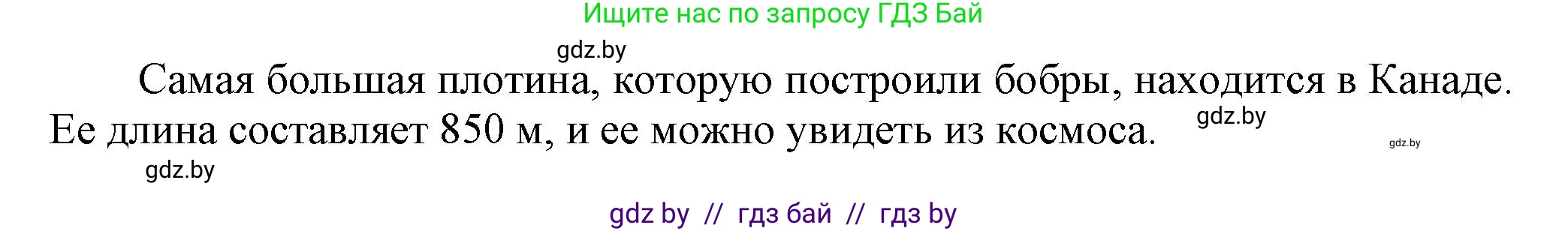 Ищите нас по запросу ГДЗ Бай

gdz.by

Самая большая плотина, которую построили бобры, находится в Канаде. Ее длина составляет 850 м, и ее можно увидеть из космоса.

gdz.by

gdz.by

gdz.by

gdz by // гдз бай // гдз by